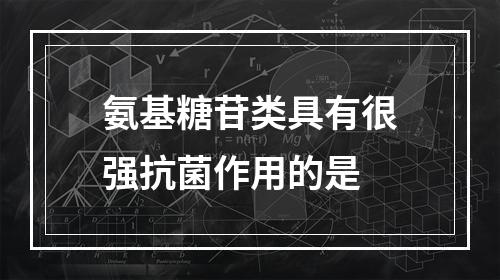 氨基糖苷类具有很强抗菌作用的是